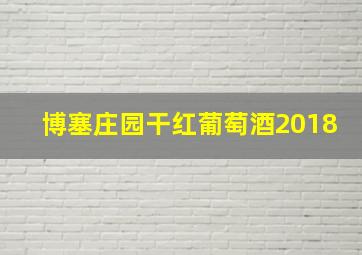 博塞庄园干红葡萄酒2018